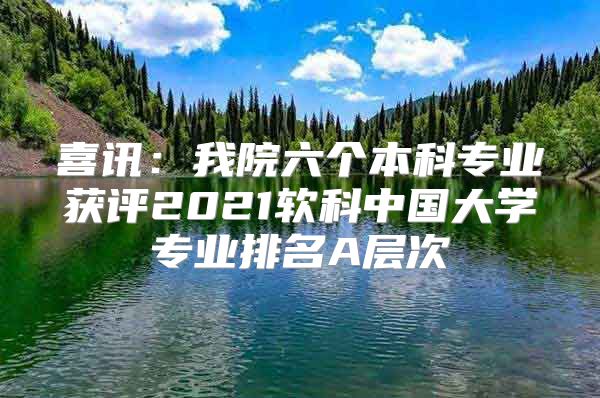 喜讯：我院六个本科专业获评2021软科中国大学专业排名A层次